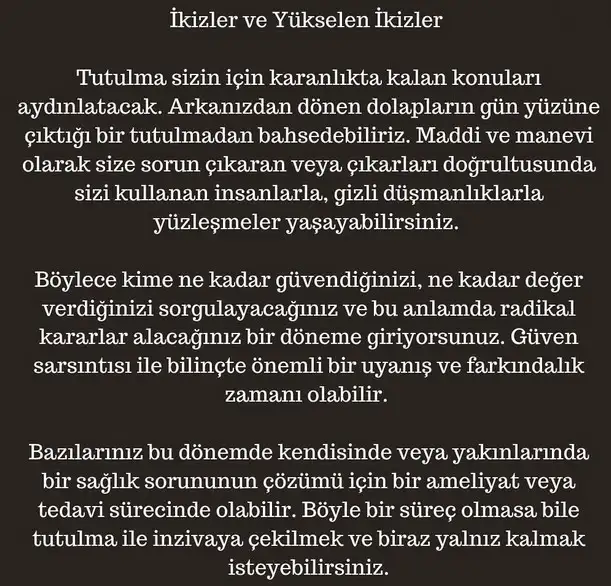 İkizler ve Yükselen İkizler

Tutulma sizin için karanlıkta kalan konuları aydınlatacak. Arkanızdan dönen dolapların gün yüzüne çıktığı bir tutulmadan bahsedebiliriz. Maddi ve manevi olarak size sorun çıkaran veya çıkarları doğrultusunda sizi kullanan insanlarla, gizli düşmanlıklarla yüzleşmeler yaşayabilirsiniz.

Böylece kime ne kadar güvendiğinizi, ne kadar değer verdiğinizi sorgulayacağınız ve bu anlamda radikal kararlar alacağınız bir döneme giriyorsunuz. Güven sarsıntısı ile bilinçte önemli bir uyanış ve farkındalık zamanı olabilir.

Bazılarınız bu dönemde kendisinde veya yakınlarında bir sağlık sorununun çözümü için bir ameliyat veya tedavi sürecinde olabilir. Böyle bir süreç olmasa bile tutulma ile inzivaya çekilmek ve biraz yalnız kalmak isteyebilirsiniz.